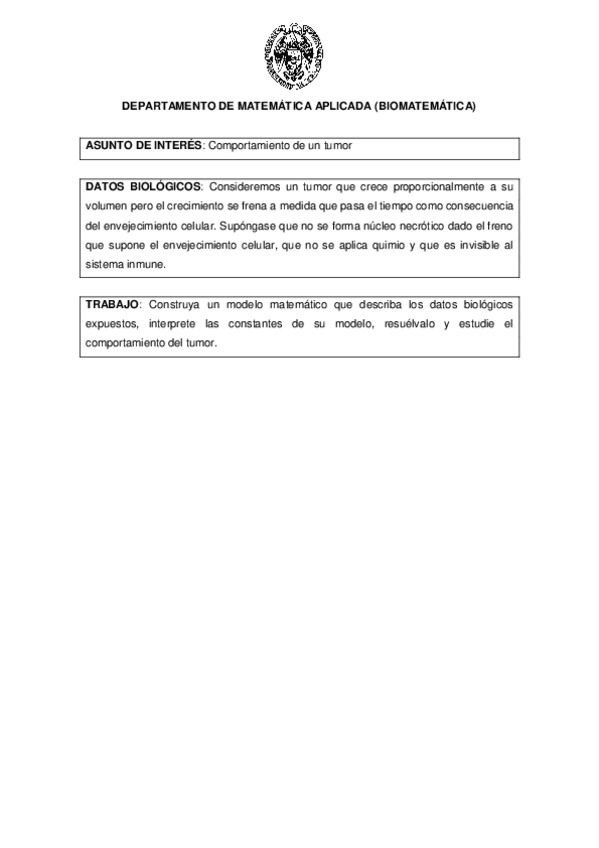 DEPARTAMENTO DE MATEMÁTICA APLICADA (BIOMATEMÁTICA)

ASUNTO DE INTERÉS: Comportamiento de un tumor

DATOS BIOLÓGICOS: Consideremos un tumor que crece proporcionalmente a su volumen pero el crecimiento se frena a medida que pasa el tiempo como consecuencia del envejecimiento celular. Supóngase que no se forma núcleo necrótico dado el freno que supone el envejecimiento celular, que no se aplica quimio y que es invisible al sistema inmune.

TRABAJO: Construya un modelo matemático que describa los datos biológicos expuestos, interprete las constantes de su modelo, resuélvalo y estudie el comportamiento del tumor.